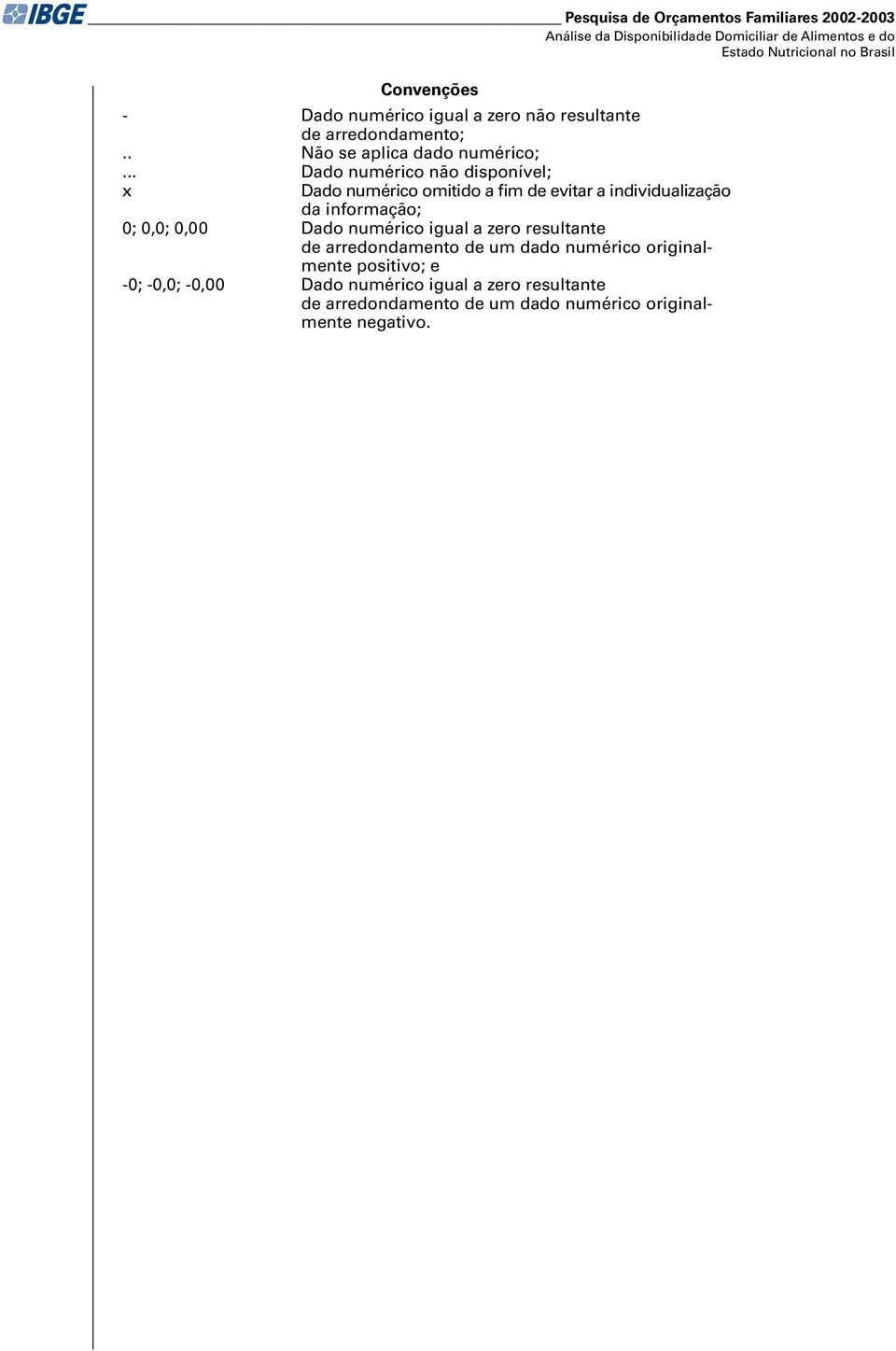 IBGE

Pesquisa de Orçamentos Familiares 2002-2003
Análise da Disponibilidade Domiciliar de Alimentos e do Estado Nutricional no Brasil

Convenções

| | |
|---|---|
| - | Dado numérico igual a zero não resultante de arredondamento; |
| .. | Não se aplica dado numérico; |
| ... | Dado numérico não disponível; |
| x | Dado numérico omitido a fim de evitar a individualização da informação; |
| 0; 0,0; 0,00 | Dado numérico igual a zero resultante de arredondamento de um dado numérico originalmente positivo; e |
| -0; -0,0; -0,00 | Dado numérico igual a zero resultante de arredondamento de um dado numérico originalmente negativo. |